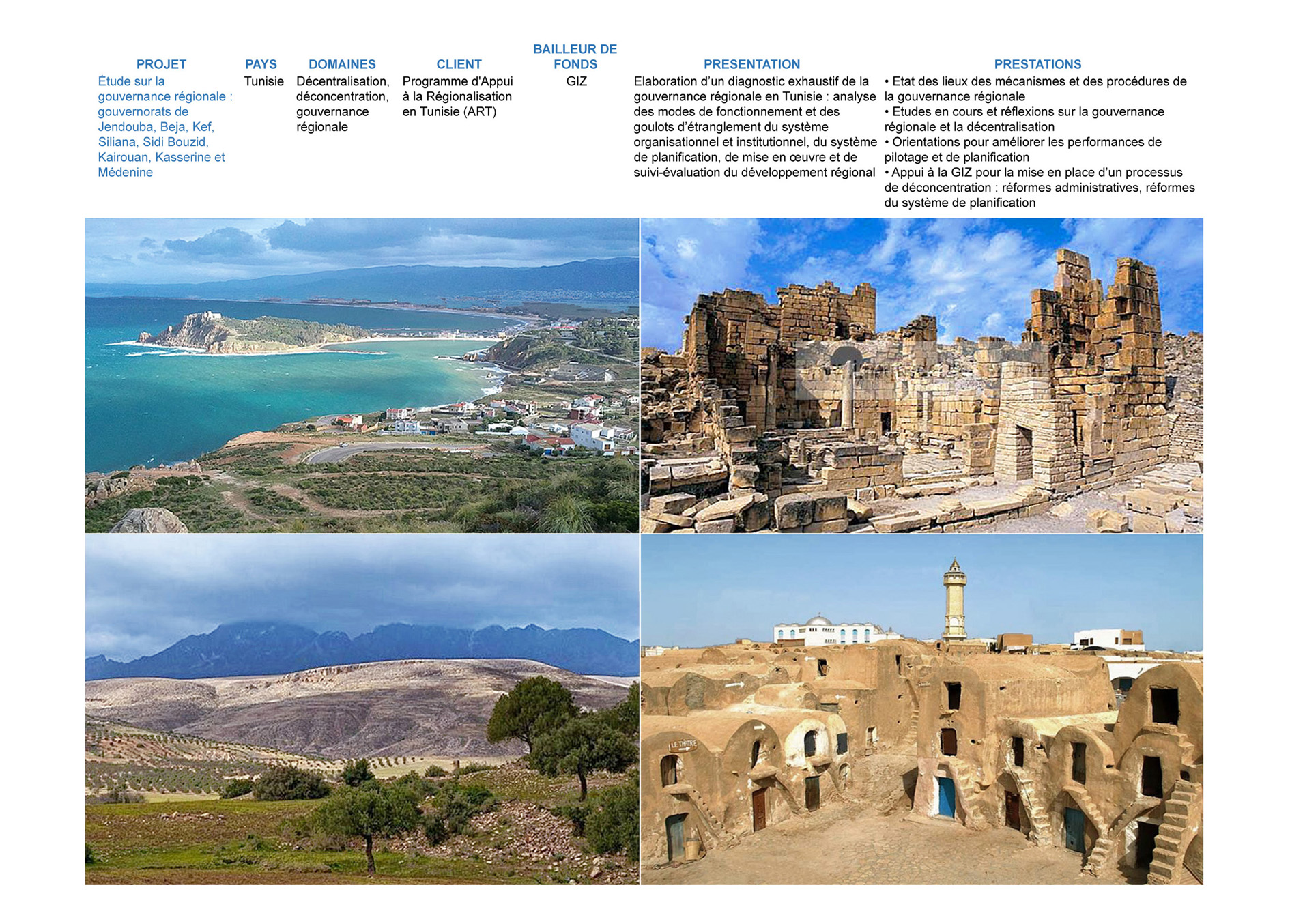 | PROJET | PAYS | DOMAINES | CLIENT | BAILLEUR DE FONDS | PRESENTATION | PRESTATIONS |
|---|---|---|---|---|---|---|
| Étude sur la gouvernance régionale : gouvernorats de Jendouba, Beja, Kef, Siliana, Sidi Bouzid, Kairouan, Kasserine et Médenine | Tunisie | Décentralisation, déconcentration, gouvernance régionale | Programme d'Appui à la Régionalisation en Tunisie (ART) | GIZ | Elaboration d'un diagnostic exhaustif de la gouvernance régionale en Tunisie : analyse des modes de fonctionnement et des goulots d'étranglement du système organisationnel et institutionnel, du système de planification, de mise en œuvre et de suivi-évaluation du développement régional | • Etat des lieux des mécanismes et des procédures de la gouvernance régionale • Etudes en cours et réflexions sur la gouvernance régionale et la décentralisation • Orientations pour améliorer les performances de pilotage et de planification • Appui à la GIZ pour la mise en place d'un processus de déconcentration : réformes administratives, réformes du système de planification |